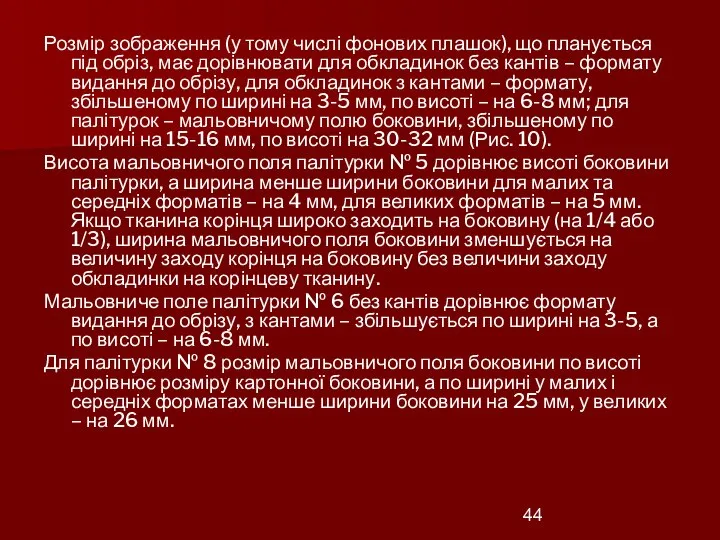 Розмір зображення (у тому числі фонових плашок), що планується під обріз, має дорівнювати для обкладинок без кантів – формату видання до обрізу, для обкладинок з кантами – формату, збільшеному по ширині на 3-5 мм, по висоті – на 6-8 мм; для палітурок – мальовничому полю боковини, збільшеному по ширині на 15-16 мм, по висоті на 30-32 мм (Рис. 10).

Висота мальовничого поля палітурки № 5 дорівнює висоті боковини палітурки, а ширина менше ширини боковини для малих та середніх форматів – на 4 мм, для великих форматів – на 5 мм. Якщо тканина корінця широко заходить на боковину (на 1/4 або 1/3), ширина мальовничого поля боковини зменшується на величину заходу корінця на боковину без величини заходу обкладинки на корінцеву тканину.

Мальовниче поле палітурки № 6 без кантів дорівнює формату видання до обрізу, з кантами – збільшується по ширині на 3-5, а по висоті – на 6-8 мм.

Для палітурки № 8 розмір мальовничого поля боковини по висоті дорівнює розміру картонної боковини, а по ширині у малих і середніх форматах менше ширини боковини на 25 мм, у великих – на 26 мм.

44